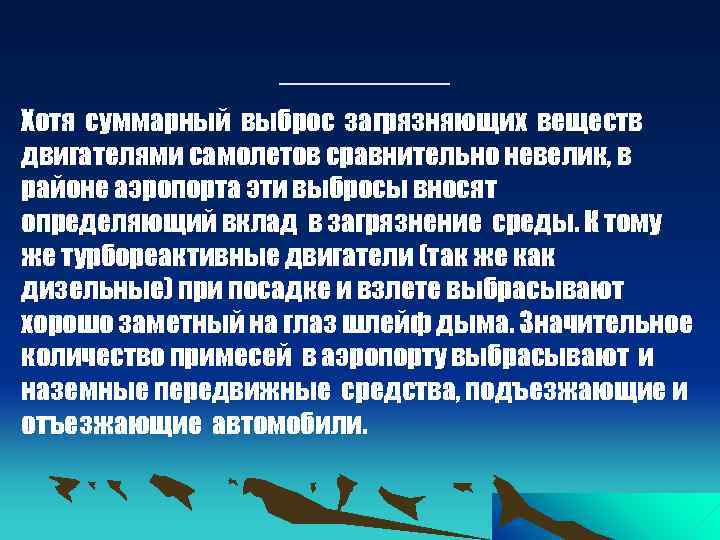 Хотя суммарный выброс загрязняющих веществ двигателями самолетов сравнительно невелик, в районе аэропорта эти выбросы вносят определяющий вклад в загрязнение среды. К тому же турбореактивные двигатели (так же как дизельные) при посадке и взлете выбрасывают хорошо заметный на глаз шлейф дыма. Значительное количество примесей в аэропорту выбрасывают и наземные передвижные средства, подъезжающие и отъезжающие автомобили.